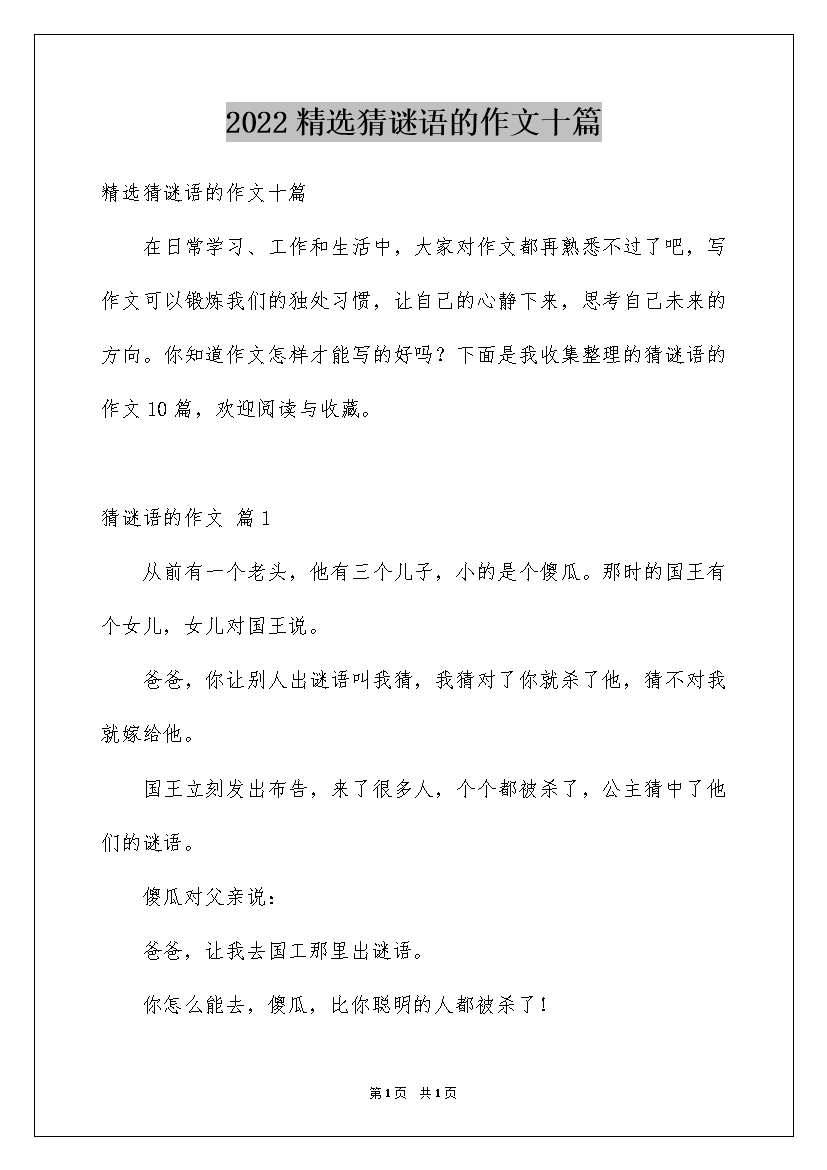 2022 精选猜谜语的作文十篇

精选猜谜语的作文十篇

在日常学习、工作和生活中，大家对作文都再熟悉不过了吧，写作文可以锻炼我们的独处习惯，让自己的心静下来，思考自己未来的方向。你知道作文怎样才能写的好吗？下面是我收集整理的猜谜语的作文 10 篇，欢迎阅读与收藏。

猜谜语的作文 篇 1

从前有一个老头，他有三个儿子，小的是个傻瓜。那时的国王有个女儿，女儿对国王说。

爸爸，你让别人出谜语叫我猜，我猜对了你就杀了他，猜不对我就嫁给他。

国王立刻发出布告，来了很多人，个个都被杀了，公主猜中了他们的谜语。

傻瓜对父亲说：

爸爸，让我去国工那里出谜语。

你怎么能去，傻瓜，比你聪明的人都被杀了！

第 1 页 共 1 页